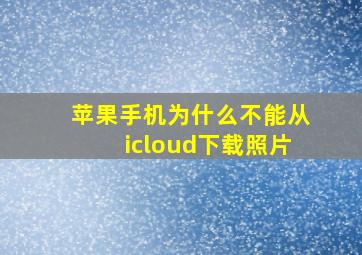 苹果手机为什么不能从icloud下载照片